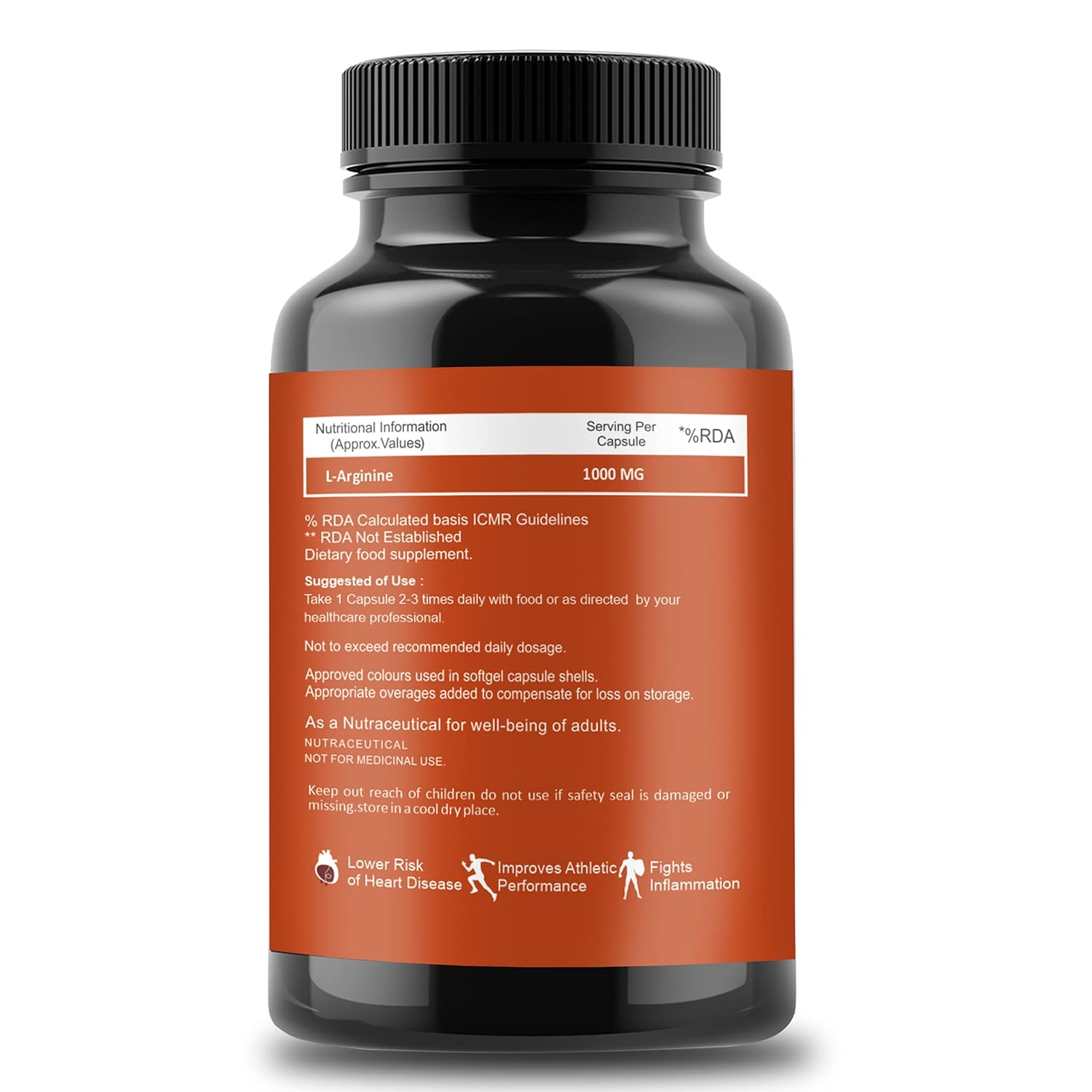 | Nutritional Information (Approx.Values) | Serving Per Capsule | *%RDA |
|---|---|---|
| L-Arginine | 1000 MG | |

% RDA Calculated basis ICMR Guidelines
** RDA Not Established
Dietary food supplement.

Suggested of Use :
Take 1 Capsule 2-3 times daily with food or as directed by your healthcare professional.

Not to exceed recommended daily dosage.

Approved colours used in softgel capsule shells.
Appropriate overages added to compensate for loss on storage.

As a Nutraceutical for well-being of adults.
NUTRACEUTICAL
NOT FOR MEDICINAL USE.

Keep out reach of children do not use if safety seal is damaged or missing.store in a cool dry place.

Lower Risk of Heart Disease

Improves Athletic Performance

Fights Inflammation